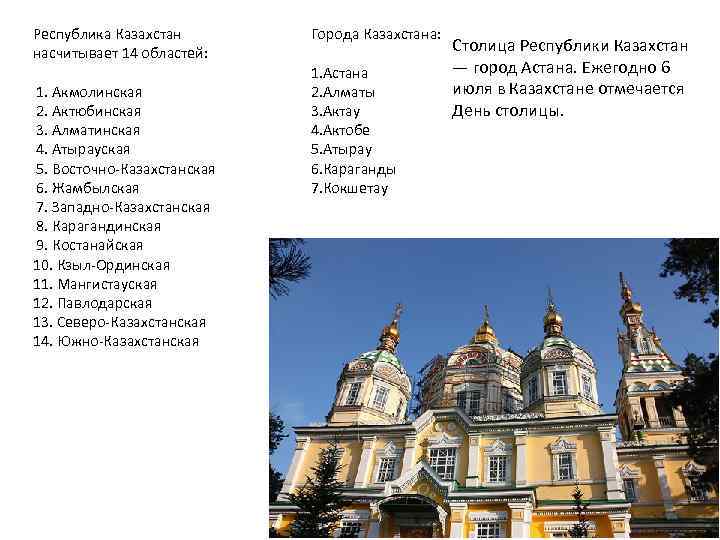 Республика Казахстан насчитывает 14 областей:

1. Акмолинская
2. Актюбинская
3. Алматинская
4. Атырауская
5. Восточно-Казахстанская
6. Жамбылская
7. Западно-Казахстанская
8. Карагандинская
9. Костанайская
10. Кзыл-Ординская
11. Мангистауская
12. Павлодарская
13. Северо-Казахстанская
14. Южно-Казахстанская

Города Казахстана:

1.Астана
2.Алматы
3.Актау
4.Актобе
5.Атырау
6.Караганды
7.Кокшетау

Столица Республики Казахстан — город Астана. Ежегодно 6 июля в Казахстане отмечается День столицы.